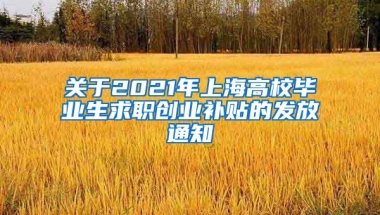 关于2021年上海高校毕业生求职创业补贴的发放通知